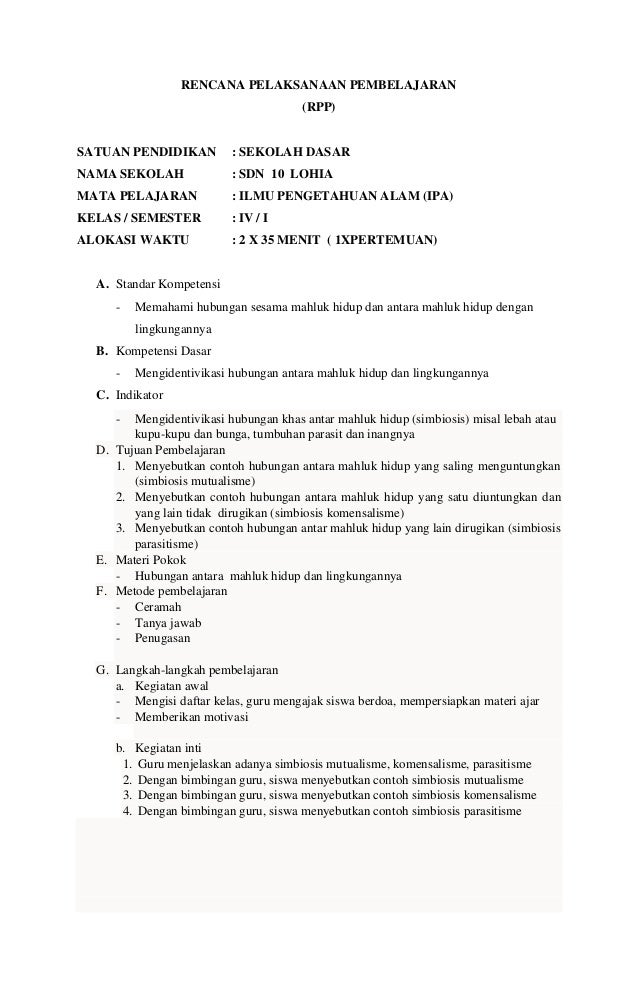 RENCANA PELAKSANAAN PEMBELAJARAN
(RPP)

SATUAN PENDIDIKAN : SEKOLAH DASAR
NAMA SEKOLAH : SDN 10 LOHIA
MATA PELAJARAN : ILMU PENGETAHUAN ALAM (IPA)
KELAS / SEMESTER : IV / I
ALOKASI WAKTU : 2 X 35 MENIT ( 1XPERTEMUAN)

A. Standar Kompetensi
- Memahami hubungan sesama mahluk hidup dan antara mahluk hidup dengan lingkungannya

B. Kompetensi Dasar
- Mengidentivikasi hubungan antara mahluk hidup dan lingkungannya

C. Indikator
- Mengidentivikasi hubungan khas antar mahluk hidup (simbiosis) misal lebah atau kupu-kupu dan bunga, tumbuhan parasit dan inangnya

D. Tujuan Pembelajaran
1. Menyebutkan contoh hubungan antara mahluk hidup yang saling menguntungkan (simbiosis mutualisme)
2. Menyebutkan contoh hubungan antara mahluk hidup yang satu diuntungkan dan yang lain tidak dirugikan (simbiosis komensalisme)
3. Menyebutkan contoh hubungan antar mahluk hidup yang lain dirugikan (simbiosis parasitisme)

E. Materi Pokok
- Hubungan antara mahluk hidup dan lingkungannya

F. Metode pembelajaran
- Ceramah
- Tanya jawab
- Penugasan

G. Langkah-langkah pembelajaran
a. Kegiatan awal
- Mengisi daftar kelas, guru mengajak siswa berdoa, mempersiapkan materi ajar
- Memberikan motivasi

b. Kegiatan inti
1. Guru menjelaskan adanya simbiosis mutualisme, komensalisme, parasitisme
2. Dengan bimbingan guru, siswa menyebutkan contoh simbiosis mutualisme
3. Dengan bimbingan guru, siswa menyebutkan contoh simbiosis komensalisme
4. Dengan bimbingan guru, siswa menyebutkan contoh simbiosis parasitisme